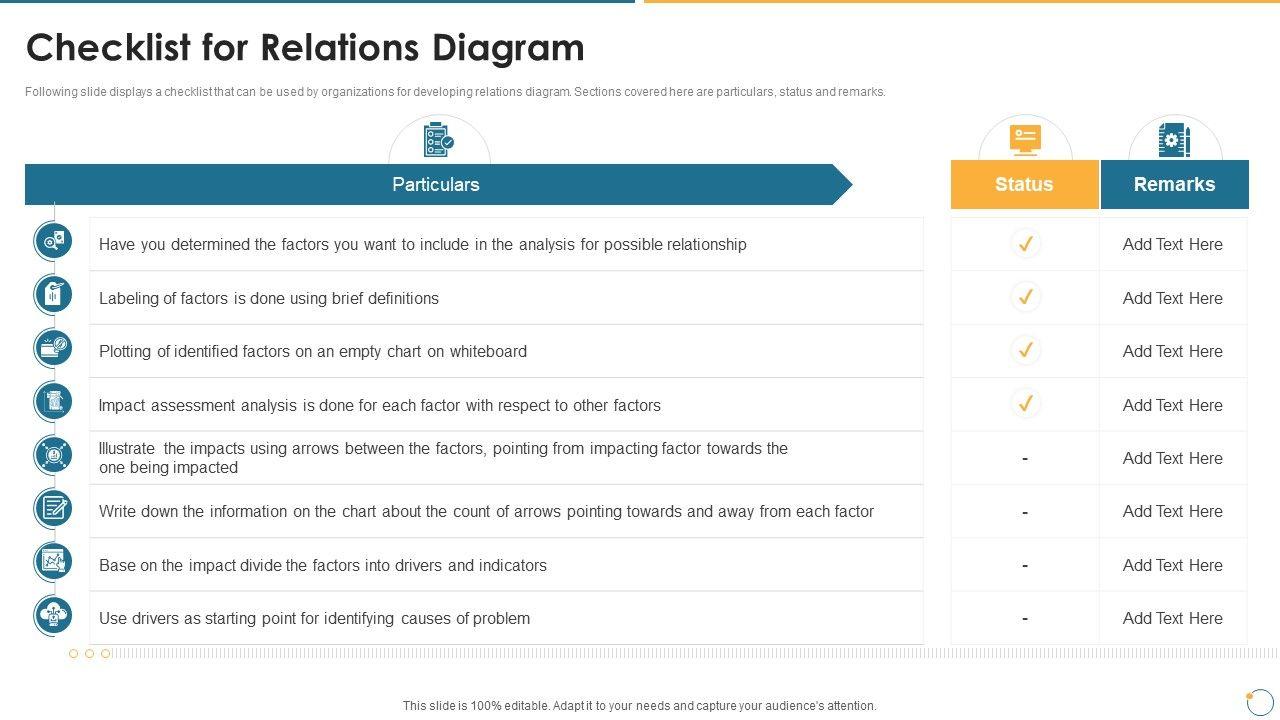 Checklist for Relations Diagram

Following slide displays a checklist that can be used by organizations for developing relations diagram. Sections covered here are particulars, status and remarks.

| Particulars | Status | Remarks |
|---|---|---|
| Have you determined the factors you want to include in the analysis for possible relationship | ✓ | Add Text Here |
| Labeling of factors is done using brief definitions | ✓ | Add Text Here |
| Plotting of identified factors on an empty chart on whiteboard | ✓ | Add Text Here |
| Impact assessment analysis is done for each factor with respect to other factors | ✓ | Add Text Here |
| Illustrate the impacts using arrows between the factors, pointing from impacting factor towards the one being impacted | - | Add Text Here |
| Write down the information on the chart about the count of arrows pointing towards and away from each factor | - | Add Text Here |
| Base on the impact divide the factors into drivers and indicators | - | Add Text Here |
| Use drivers as starting point for identifying causes of problem | - | Add Text Here |

This slide is 100% editable. Adapt it to your needs and capture your audience's attention.